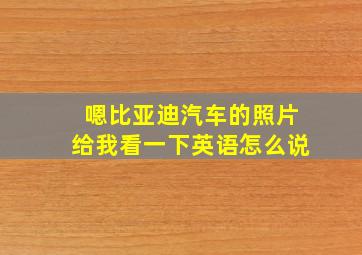 嗯比亚迪汽车的照片
给我看一下英语怎么说